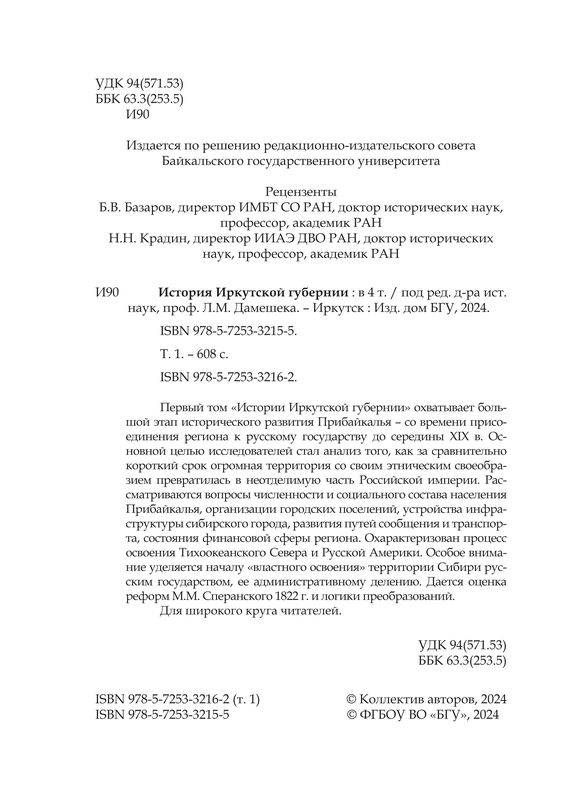 УДК 94(571.53)
ББК 63.3(253.5)
И90

Издается по решению редакционно-издательского совета Байкальского государственного университета

Рецензенты
Б.В. Базаров, директор ИМБТ СО РАН, доктор исторических наук, профессор, академик РАН
Н.Н. Крадин, директор ИИАЭ ДВО РАН, доктор исторических наук, профессор, академик РАН

И90 История Иркутской губернии : в 4 т. / под ред. д-ра ист. наук, проф. Л.М. Дамешека. – Иркутск : Изд. дом БГУ, 2024.

ISBN 978-5-7253-3215-5.

Т. 1. – 608 с.

ISBN 978-5-7253-3216-2.

Первый том «Истории Иркутской губернии» охватывает большой этап исторического развития Прибайкалья – со времени присоединения региона к русскому государству до середины XIX в. Основной целью исследователей стал анализ того, как за сравнительно короткий срок огромная территория со своим этническим своеобразием превратилась в неотделимую часть Российской империи. Рассматриваются вопросы численности и социального состава населения Прибайкалья, организации городских поселений, устройства инфраструктуры сибирского города, развития путей сообщения и транспорта, состояния финансовой сферы региона. Охарактеризован процесс освоения Тихоокеанского Севера и Русской Америки. Особое внимание уделяется началу «властного освоения» территории Сибири русским государством, ее административному делению. Дается оценка реформ М.М. Сперанского 1822 г. и логики преобразований.
Для широкого круга читателей.

УДК 94(571.53)
ББК 63.3(253.5)

ISBN 978-5-7253-3216-2 (т. 1)
ISBN 978-5-7253-3215-5

© Коллектив авторов, 2024
© ФГБОУ ВО «БГУ», 2024